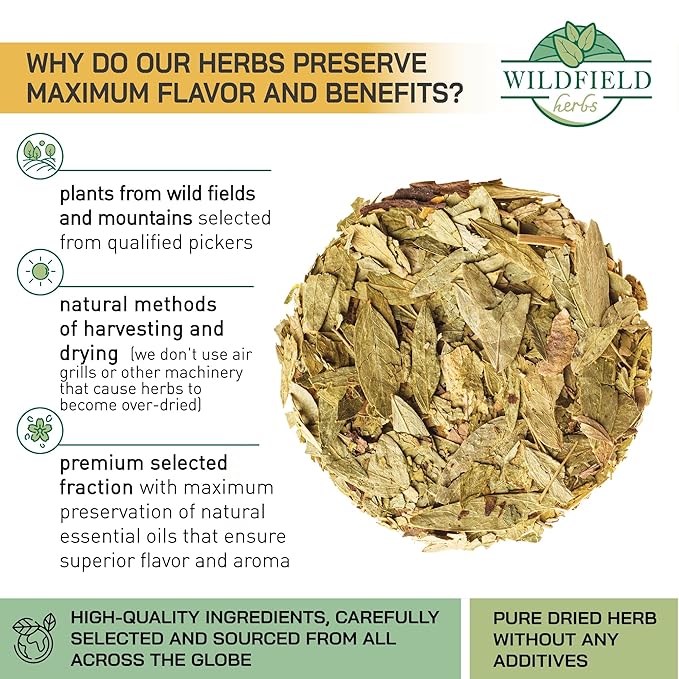 WHY DO OUR HERBS PRESERVE MAXIMUM FLAVOR AND BENEFITS?

WILDFIELD herbs

plants from wild fields and mountains selected from qualified pickers

natural methods of harvesting and drying (we don't use air grills or other machinery that cause herbs to become over-dried)

premium selected fraction with maximum preservation of natural essential oils that ensure superior flavor and aroma

HIGH-QUALITY INGREDIENTS, CAREFULLY SELECTED AND SOURCED FROM ALL ACROSS THE GLOBE

PURE DRIED HERB WITHOUT ANY ADDITIVES